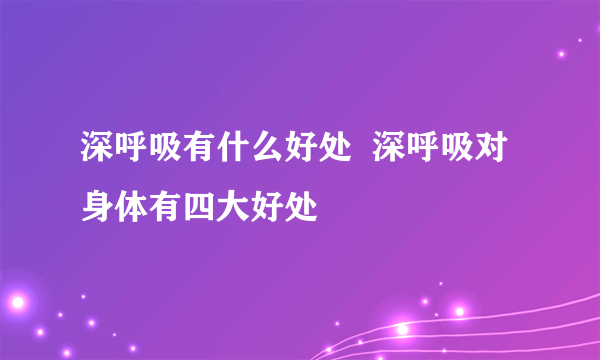 深呼吸有什么好处 深呼吸对身体有四大好处